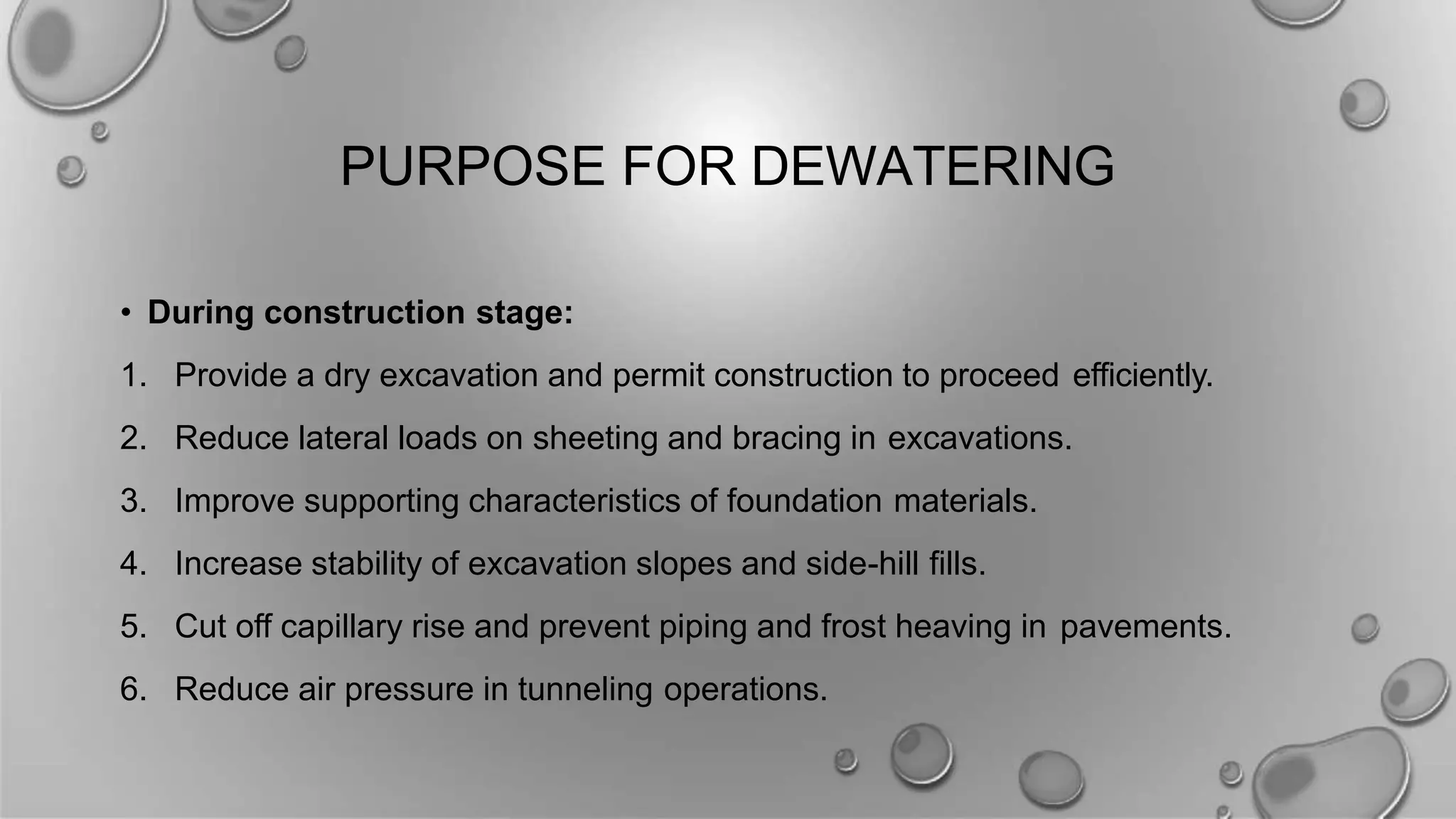 PURPOSE FOR DEWATERING

• During construction stage:

1. Provide a dry excavation and permit construction to proceed efficiently.
2. Reduce lateral loads on sheeting and bracing in excavations.
3. Improve supporting characteristics of foundation materials.
4. Increase stability of excavation slopes and side-hill fills.
5. Cut off capillary rise and prevent piping and frost heaving in pavements.
6. Reduce air pressure in tunneling operations.